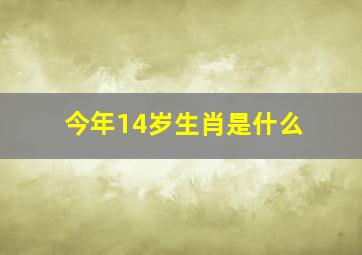 今年14岁生肖是什么